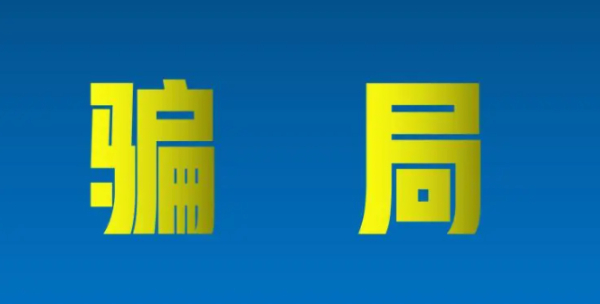 骗 局